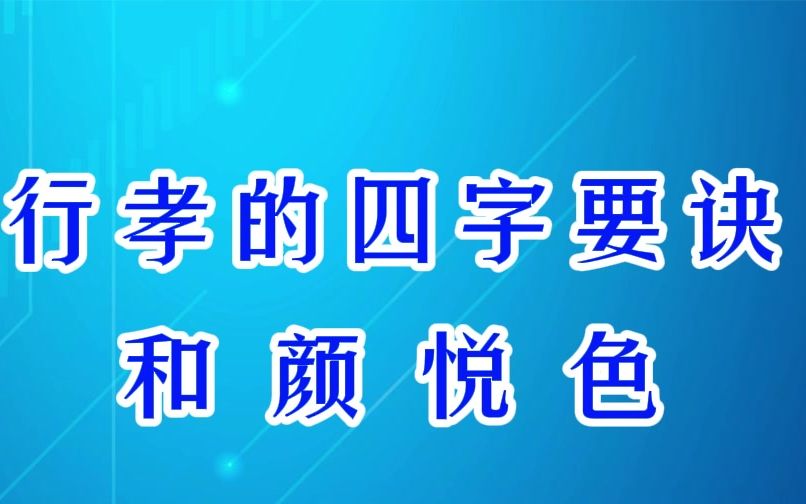 行孝的四字要诀
和颜悦色